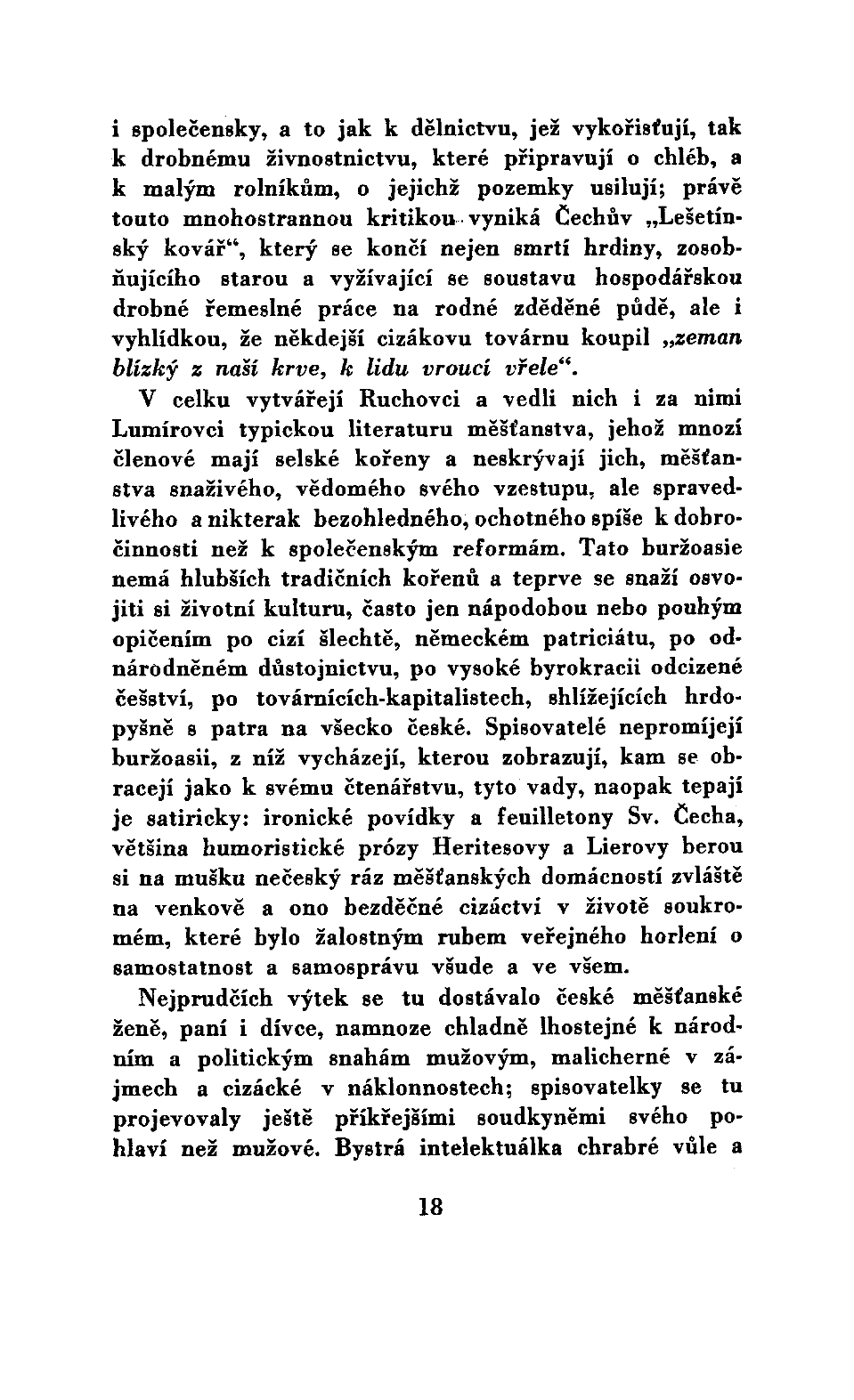 i společensky, a to jak k dělnictvu, jež vykořisťují, tak k drobnému živnostnictvu, které připravují o chléb, a k malým rolníkům, o jejichž pozemky usilují; právě touto mnohostrannou kritikou vyniká Čechův „Lešetínský kovář“, který se končí nejen smrtí hrdiny, zosobňujícího starou a vyžívající se soustavu hospodářskou drobné řemeslné práce na rodné zděděné půdě, ale i vyhlídkou, že někdejší cizákovu továrnu koupil „zeman blízký z naší krve, k lidu vroucí vřele“.

V celku vytvářejí Ruchovci a vedli nich i za nimi Lumírovci typickou literaturu měšťanstva, jehož mnozí členové mají selské kořeny a neskrývají jich, měšťanstva snaživého, vědomého svého vzestupu, ale spravedlivého a nikterak bezohledného, ochotného spíše k dobročinnosti než k společenským reformám. Tato buržoasie nemá hlubších tradičních kořenů a teprve se snaží osvojiti si životní kulturu, často jen nápodobou nebo pouhým opičením po cizí šlechtě, německém patriciátu, po odnárodněném důstojnictvu, po vysoké byrokracii odcizené češství, po továrnících-kapitalistech, shlížejících hrdopyšně s patra na všecko české. Spisovatelé nepromíjejí buržoasii, z níž vycházejí, kterou zobrazují, kam se obracejí jako k svému čtenářstvu, tyto vady, naopak tepají je satiricky: ironické povídky a feuilletony Sv. Čecha, většina humoristické prózy Heritesovy a Lierovy berou si na mušku nečeský ráz měšťanských domácností zvláště na venkově a ono bezděčné cizáctví v životě soukromém, které bylo žalostným rubem veřejného horlení o samostatnost a samosprávu všude a ve všem.

Nejprudčích výtek se tu dostávalo české měšťanské ženě, paní i dívce, namnoze chladně lhostejné k národním a politickým snahám mužovým, malicherné v zájmech a cizácké v náklonnostech; spisovatelky se tu projevovaly ještě příkřejšími soudkyněmi svého pohlaví než mužové. Bystrá intelektuálka chrabré vůle a

18